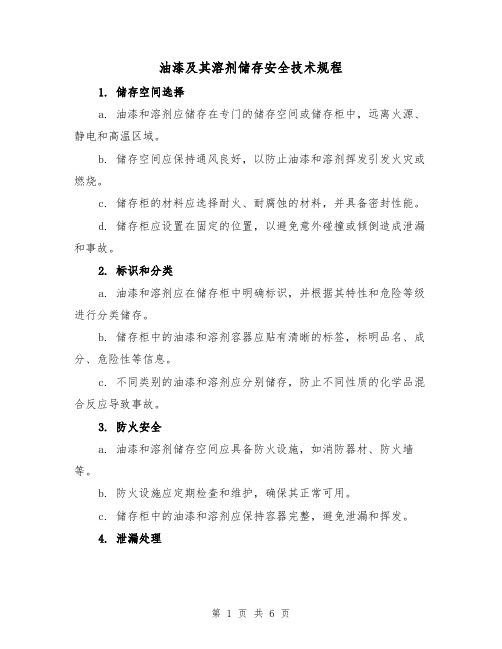 油漆及其溶剂储存安全技术规程

1. 储存空间选择

a. 油漆和溶剂应储存在专门的储存空间或储存柜中，远离火源、静电和高温区域。

b. 储存空间应保持通风良好，以防止油漆和溶剂挥发引发火灾或燃烧。

c. 储存柜的材料应选择耐火、耐腐蚀的材料，并具备密封性能。

d. 储存柜应设置在固定的位置，以避免意外碰撞或倾倒造成泄漏和事故。

2. 标识和分类

a. 油漆和溶剂应在储存柜中明确标识，并根据其特性和危险等级进行分类储存。

b. 储存柜中的油漆和溶剂容器应贴有清晰的标签，标明品名、成分、危险性等信息。

c. 不同类别的油漆和溶剂应分别储存，防止不同性质的化学品混合反应导致事故。

3. 防火安全

a. 油漆和溶剂储存空间应具备防火设施，如消防器材、防火墙等。

b. 防火设施应定期检查和维护，确保其正常可用。

c. 储存柜中的油漆和溶剂应保持容器完整，避免泄漏和挥发。

4. 泄漏处理

第 1 页 共 6 页